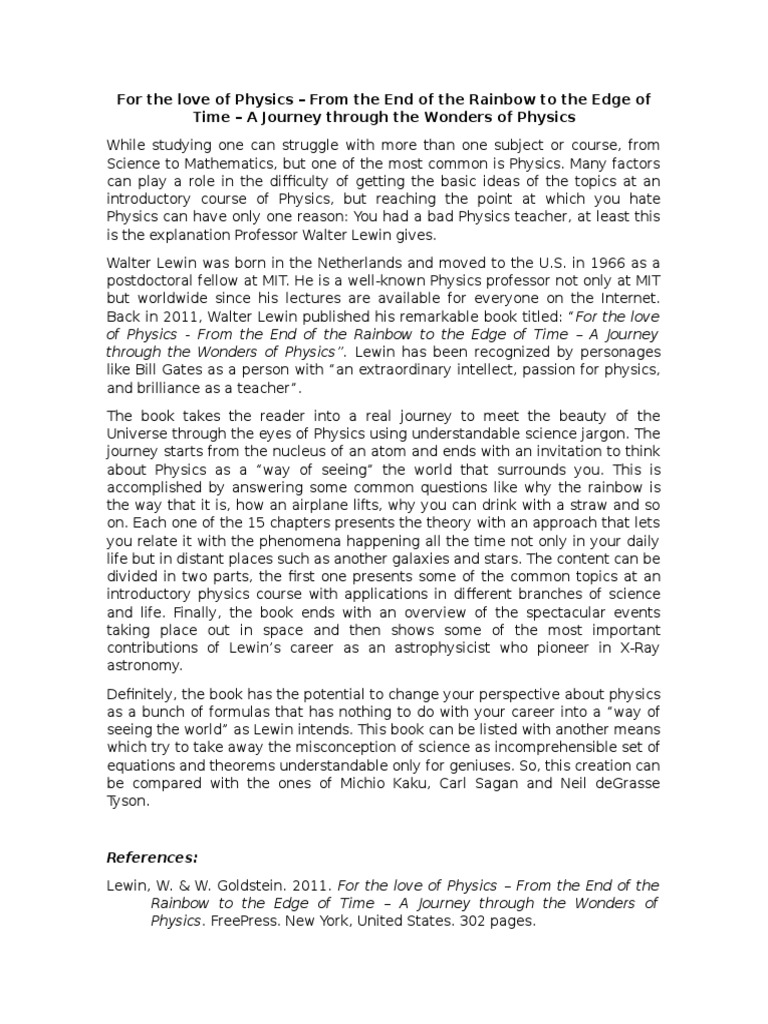 For the love of Physics – From the End of the Rainbow to the Edge of Time – A Journey through the Wonders of Physics

While studying one can struggle with more than one subject or course, from Science to Mathematics, but one of the most common is Physics. Many factors can play a role in the difficulty of getting the basic ideas of the topics at an introductory course of Physics, but reaching the point at which you hate Physics can have only one reason: You had a bad Physics teacher, at least this is the explanation Professor Walter Lewin gives.

Walter Lewin was born in the Netherlands and moved to the U.S. in 1966 as a postdoctoral fellow at MIT. He is a well-known Physics professor not only at MIT but worldwide since his lectures are available for everyone on the Internet. Back in 2011, Walter Lewin published his remarkable book titled: "For the love of Physics - From the End of the Rainbow to the Edge of Time – A Journey through the Wonders of Physics". Lewin has been recognized by personages like Bill Gates as a person with "an extraordinary intellect, passion for physics, and brilliance as a teacher".

The book takes the reader into a real journey to meet the beauty of the Universe through the eyes of Physics using understandable science jargon. The journey starts from the nucleus of an atom and ends with an invitation to think about Physics as a "way of seeing" the world that surrounds you. This is accomplished by answering some common questions like why the rainbow is the way that it is, how an airplane lifts, why you can drink with a straw and so on. Each one of the 15 chapters presents the theory with an approach that lets you relate it with the phenomena happening all the time not only in your daily life but in distant places such as another galaxies and stars. The content can be divided in two parts, the first one presents some of the common topics at an introductory physics course with applications in different branches of science and life. Finally, the book ends with an overview of the spectacular events taking place out in space and then shows some of the most important contributions of Lewin's career as an astrophysicist who pioneer in X-Ray astronomy.

Definitely, the book has the potential to change your perspective about physics as a bunch of formulas that has nothing to do with your career into a "way of seeing the world" as Lewin intends. This book can be listed with another means which try to take away the misconception of science as incomprehensible set of equations and theorems understandable only for geniuses. So, this creation can be compared with the ones of Michio Kaku, Carl Sagan and Neil deGrasse Tyson.

References:

Lewin, W. & W. Goldstein. 2011. For the love of Physics – From the End of the Rainbow to the Edge of Time – A Journey through the Wonders of Physics. FreePress. New York, United States. 302 pages.